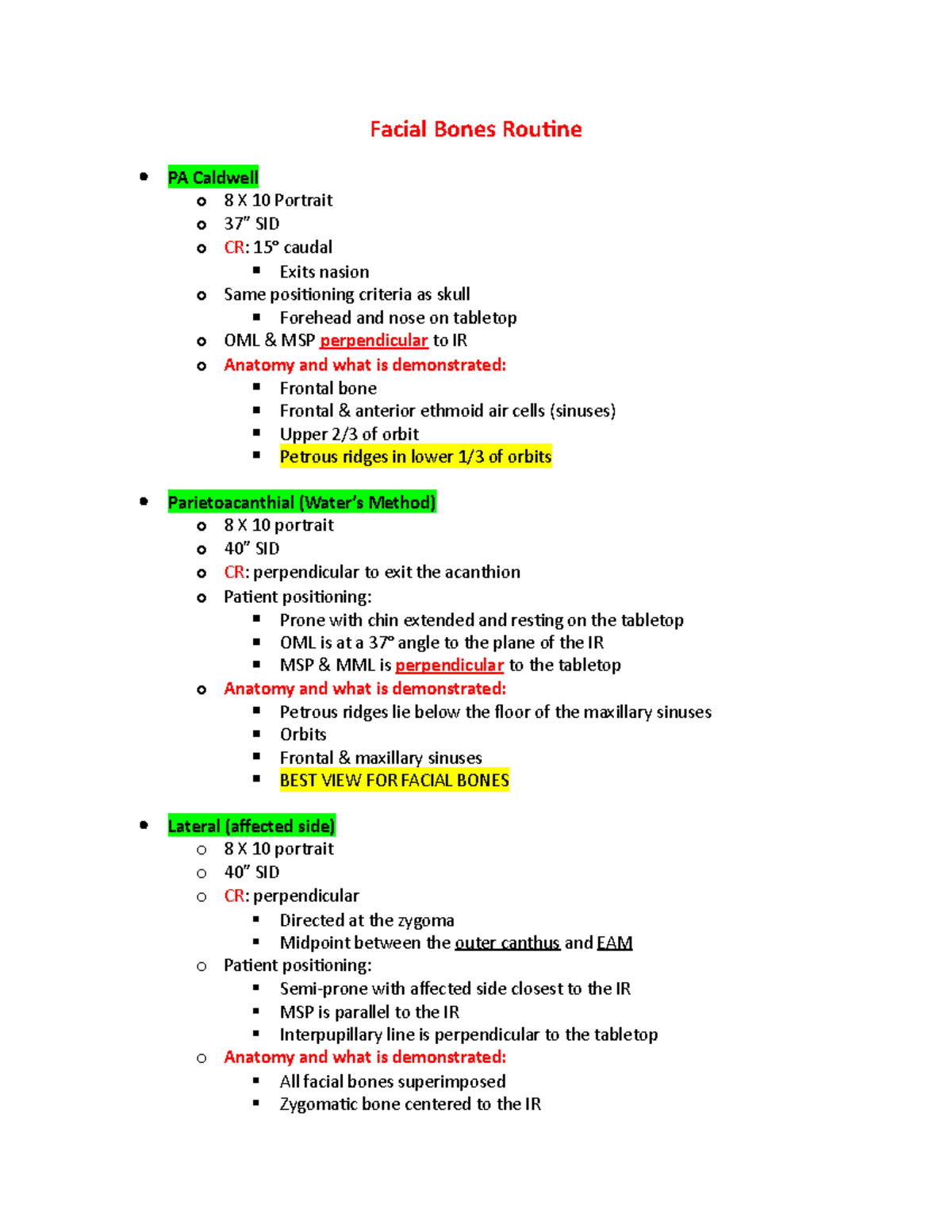 Facial Bones Routine

• PA Caldwell
o 8 X 10 Portrait
o 37" SID
o CR: 15° caudal
▪ Exits nasion
o Same positioning criteria as skull
▪ Forehead and nose on tabletop
o OML & MSP perpendicular to IR
o Anatomy and what is demonstrated:
▪ Frontal bone
▪ Frontal & anterior ethmoid air cells (sinuses)
▪ Upper 2/3 of orbit
▪ Petrous ridges in lower 1/3 of orbits

• Parietoacanthial (Water's Method)
o 8 X 10 portrait
o 40" SID
o CR: perpendicular to exit the acanthion
o Patient positioning:
▪ Prone with chin extended and resting on the tabletop
▪ OML is at a 37° angle to the plane of the IR
▪ MSP & MML is perpendicular to the tabletop
o Anatomy and what is demonstrated:
▪ Petrous ridges lie below the floor of the maxillary sinuses
▪ Orbits
▪ Frontal & maxillary sinuses
▪ BEST VIEW FOR FACIAL BONES

• Lateral (affected side)
o 8 X 10 portrait
o 40" SID
o CR: perpendicular
▪ Directed at the zygoma
▪ Midpoint between the outer canthus and EAM
o Patient positioning:
▪ Semi-prone with affected side closest to the IR
▪ MSP is parallel to the IR
▪ Interpupillary line is perpendicular to the tabletop
o Anatomy and what is demonstrated:
▪ All facial bones superimposed
▪ Zygomatic bone centered to the IR